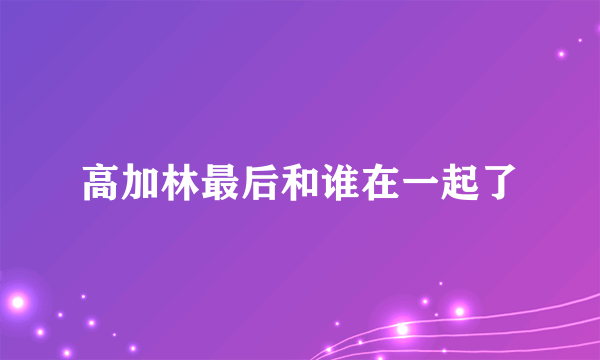 高加林最后和谁在一起了